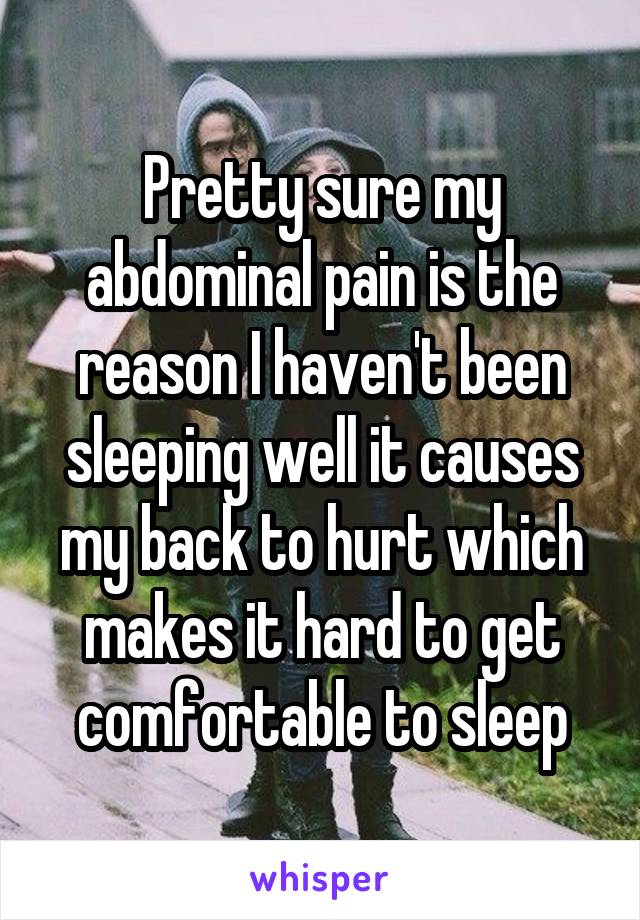 Pretty sure my abdominal pain is the reason I haven't been sleeping well it causes my back to hurt which makes it hard to get comfortable to sleep

whisper